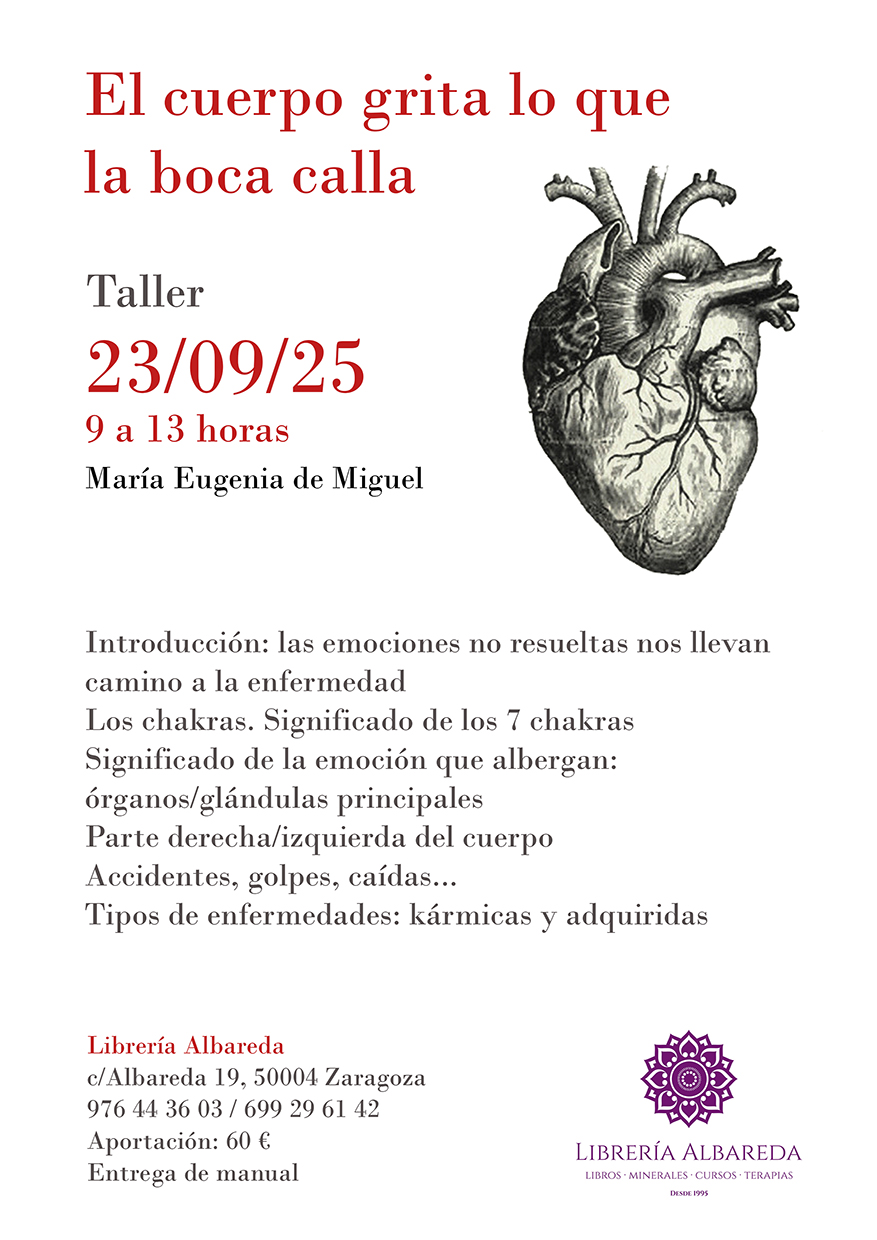 El cuerpo grita lo que la boca calla

Taller
23/09/25
9 a 13 horas
María Eugenia de Miguel

Introducción: las emociones no resueltas nos llevan camino a la enfermedad
Los chakras. Significado de los 7 chakras
Significado de la emoción que albergan: órganos/glándulas principales
Parte derecha/izquierda del cuerpo
Accidentes, golpes, caídas...
Tipos de enfermedades: kármicas y adquiridas

Librería Albareda
c/Albareda 19, 50004 Zaragoza
976 44 36 03 / 699 29 61 42
Aportación: 60 €
Entrega de manual

LIBRERÍA ALBAREDA
LIBROS · MINERALES · CURSOS · TERAPIAS
DESDE 1995